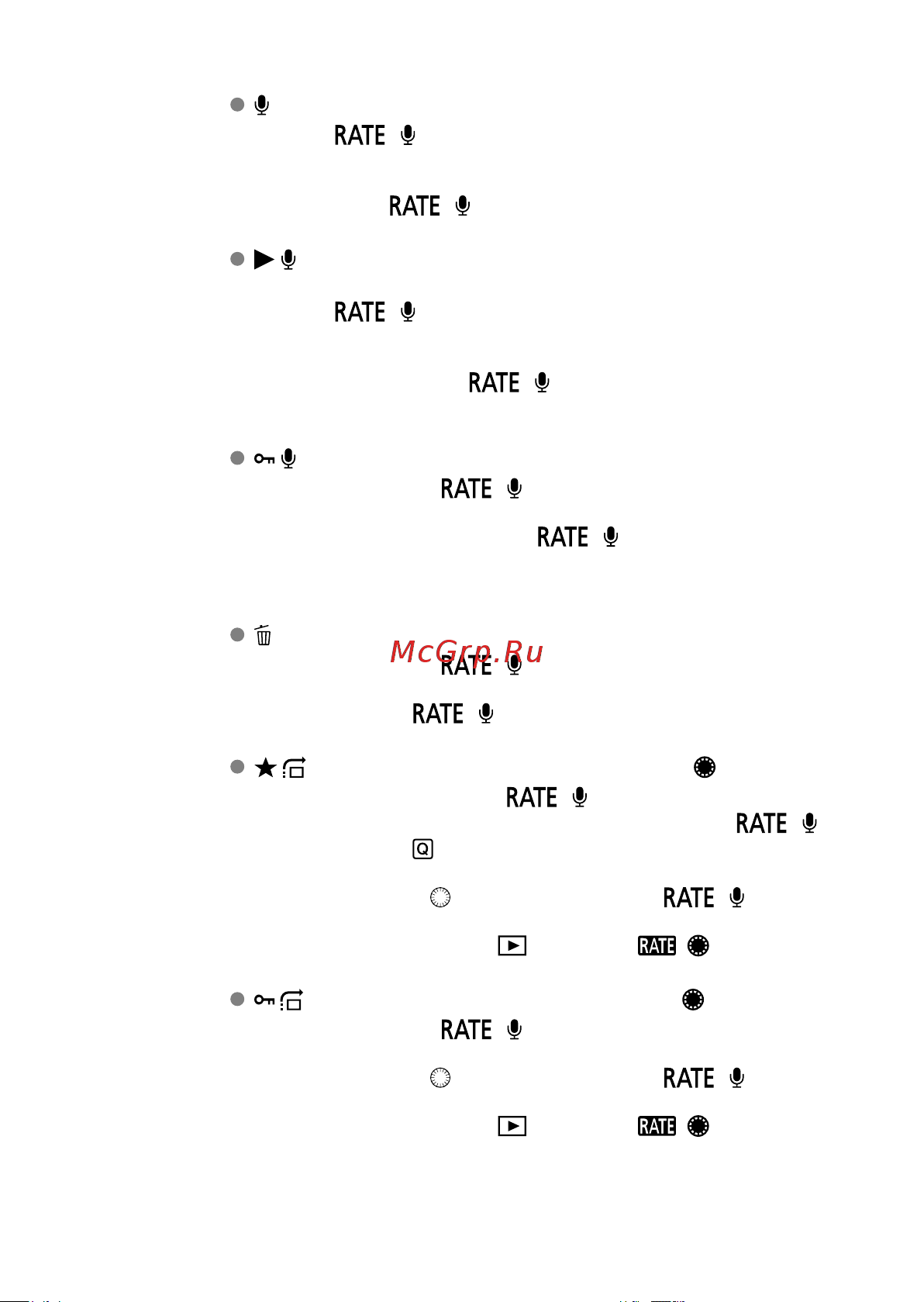 RATE

RATE

RATE

RATE

RATE

RATE

McGrp.Ru

RATE

RATE

RATE

RATE

Q

RATE

RATE

RATE

RATE

RATE